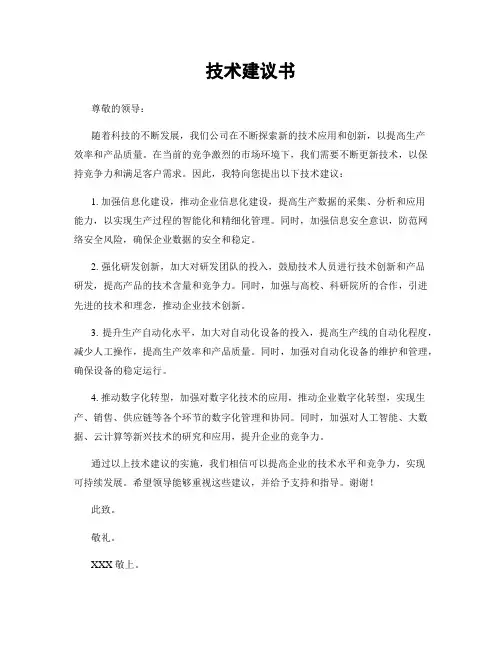 技术建议书

尊敬的领导：

随着科技的不断发展，我们公司在不断探索新的技术应用和创新，以提高生产效率和产品质量。在当前的竞争激烈的市场环境下，我们需要不断更新技术，以保持竞争力和满足客户需求。因此，我特向您提出以下技术建议：

1. 加强信息化建设，推动企业信息化建设，提高生产数据的采集、分析和应用能力，以实现生产过程的智能化和精细化管理。同时，加强信息安全意识，防范网络安全风险，确保企业数据的安全和稳定。

2. 强化研发创新，加大对研发团队的投入，鼓励技术人员进行技术创新和产品研发，提高产品的技术含量和竞争力。同时，加强与高校、科研院所的合作，引进先进的技术和理念，推动企业技术创新。

3. 提升生产自动化水平，加大对自动化设备的投入，提高生产线的自动化程度，减少人工操作，提高生产效率和产品质量。同时，加强对自动化设备的维护和管理，确保设备的稳定运行。

4. 推动数字化转型，加强对数字化技术的应用，推动企业数字化转型，实现生产、销售、供应链等各个环节的数字化管理和协同。同时，加强对人工智能、大数据、云计算等新兴技术的研究和应用，提升企业的竞争力。

通过以上技术建议的实施，我们相信可以提高企业的技术水平和竞争力，实现可持续发展。希望领导能够重视这些建议，并给予支持和指导。谢谢！

此致。

敬礼。

XXX 敬上。